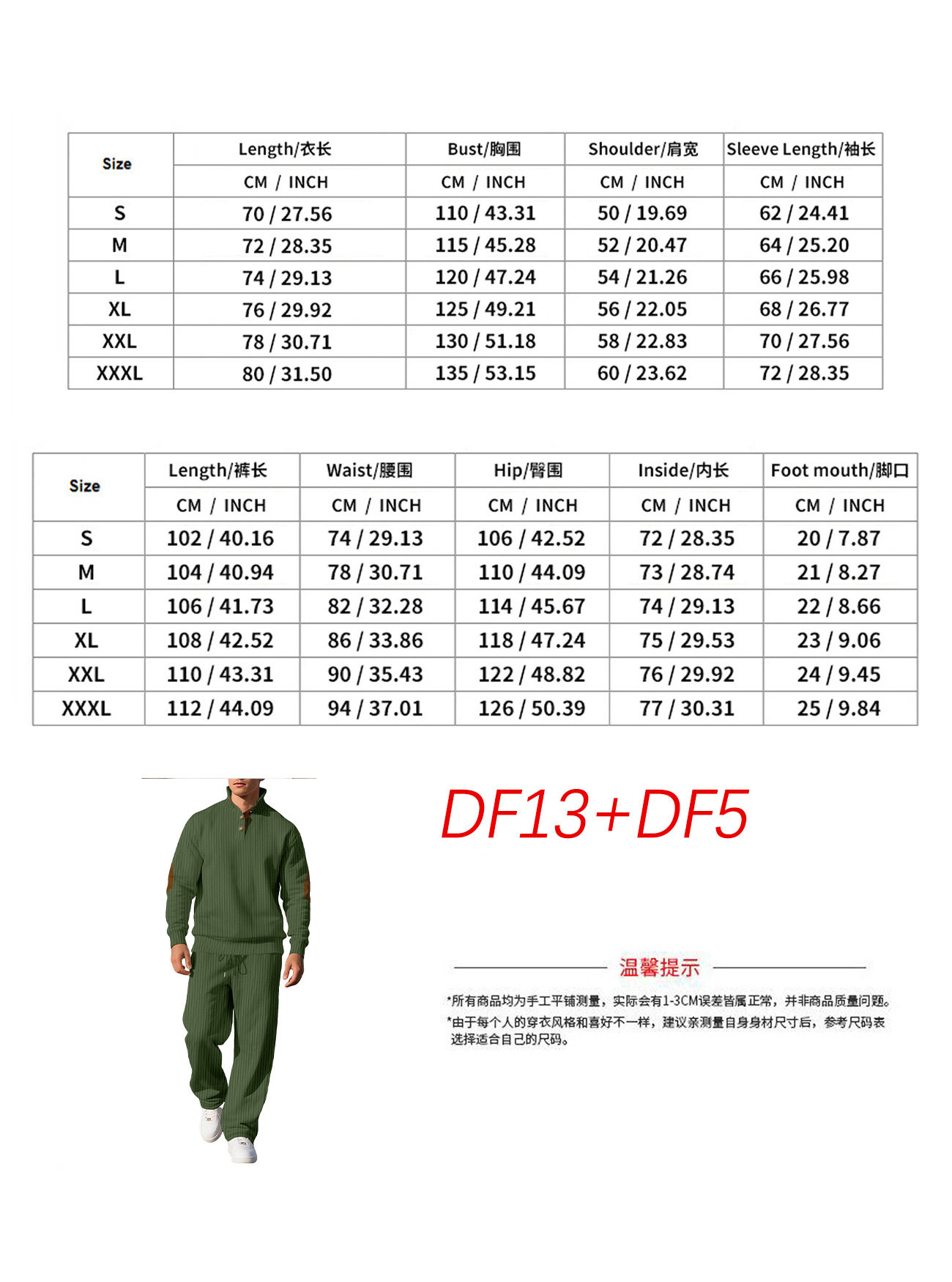 | Size | Length/衣长 | Bust/胸围 | Shoulder/肩宽 | Sleeve Length/袖长 |
|---|---|---|---|---|
| | CM / INCH | CM / INCH | CM / INCH | CM / INCH |
| S | 70 / 27.56 | 110 / 43.31 | 50 / 19.69 | 62 / 24.41 |
| M | 72 / 28.35 | 115 / 45.28 | 52 / 20.47 | 64 / 25.20 |
| L | 74 / 29.13 | 120 / 47.24 | 54 / 21.26 | 66 / 25.98 |
| XL | 76 / 29.92 | 125 / 49.21 | 56 / 22.05 | 68 / 26.77 |
| XXL | 78 / 30.71 | 130 / 51.18 | 58 / 22.83 | 70 / 27.56 |
| XXXL | 80 / 31.50 | 135 / 53.15 | 60 / 23.62 | 72 / 28.35 |

| Size | Length/裤长 | Waist/腰围 | Hip/臀围 | Inside/内长 | Foot mouth/脚口 |
|---|---|---|---|---|---|
| | CM / INCH | CM / INCH | CM / INCH | CM / INCH | CM / INCH |
| S | 102 / 40.16 | 74 / 29.13 | 106 / 42.52 | 72 / 28.35 | 20 / 7.87 |
| M | 104 / 40.94 | 78 / 30.71 | 110 / 44.09 | 73 / 28.74 | 21 / 8.27 |
| L | 106 / 41.73 | 82 / 32.28 | 114 / 45.67 | 74 / 29.13 | 22 / 8.66 |
| XL | 108 / 42.52 | 86 / 33.86 | 118 / 47.24 | 75 / 29.53 | 23 / 9.06 |
| XXL | 110 / 43.31 | 90 / 35.43 | 122 / 48.82 | 76 / 29.92 | 24 / 9.45 |
| XXXL | 112 / 44.09 | 94 / 37.01 | 126 / 50.39 | 77 / 30.31 | 25 / 9.84 |

DF13+DF5

温馨提示

*所有商品均为手工平铺测量，实际会有1-3CM误差皆属正常，并非商品质量问题。
*由于每个人的穿衣风格和喜好不一样，建议亲测量自身身材尺寸后，参考尺码表选择适合自己的尺码。